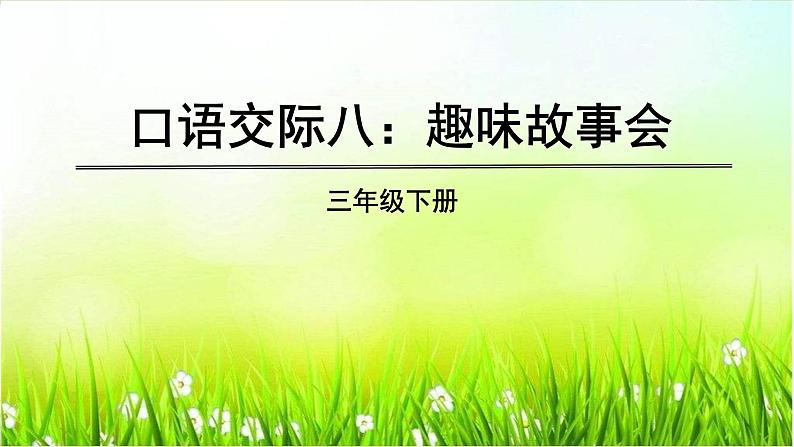 口语交际八：趣味故事会

三年级下册